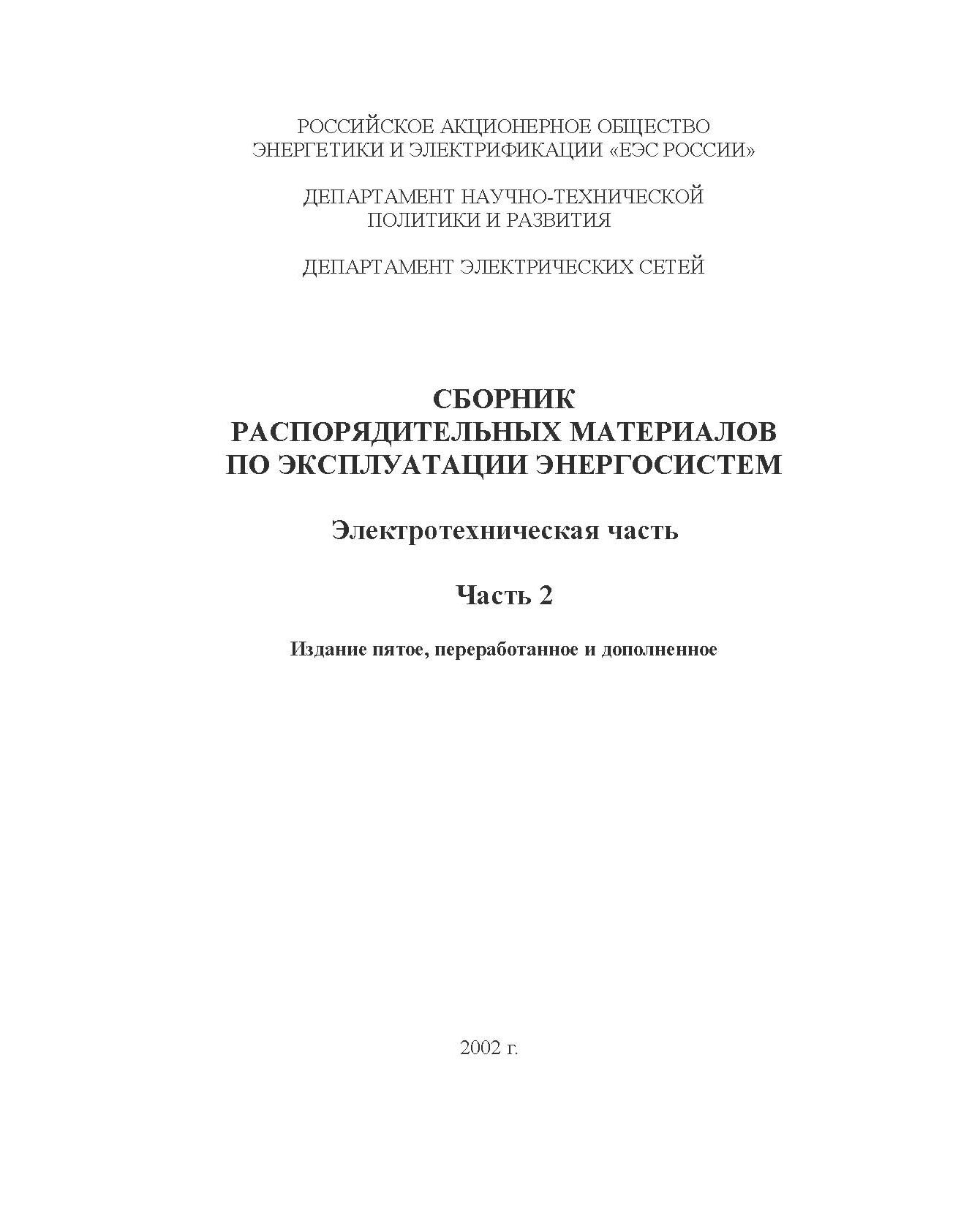 РОССИЙСКОЕ АКЦИОНЕРНОЕ ОБЩЕСТВО ЭНЕРГЕТИКИ И ЭЛЕКТРИФИКАЦИИ «ЕЭС РОССИИ»

ДЕПАРТАМЕНТ НАУЧНО-ТЕХНИЧЕСКОЙ ПОЛИТИКИ И РАЗВИТИЯ

ДЕПАРТАМЕНТ ЭЛЕКТРИЧЕСКИХ СЕТЕЙ

СБОРНИК
РАСПОРЯДИТЕЛЬНЫХ МАТЕРИАЛОВ
ПО ЭКСПЛУАТАЦИИ ЭНЕРГОСИСТЕМ

Электротехническая часть

Часть 2

Издание пятое, переработанное и дополненное

2002 г.